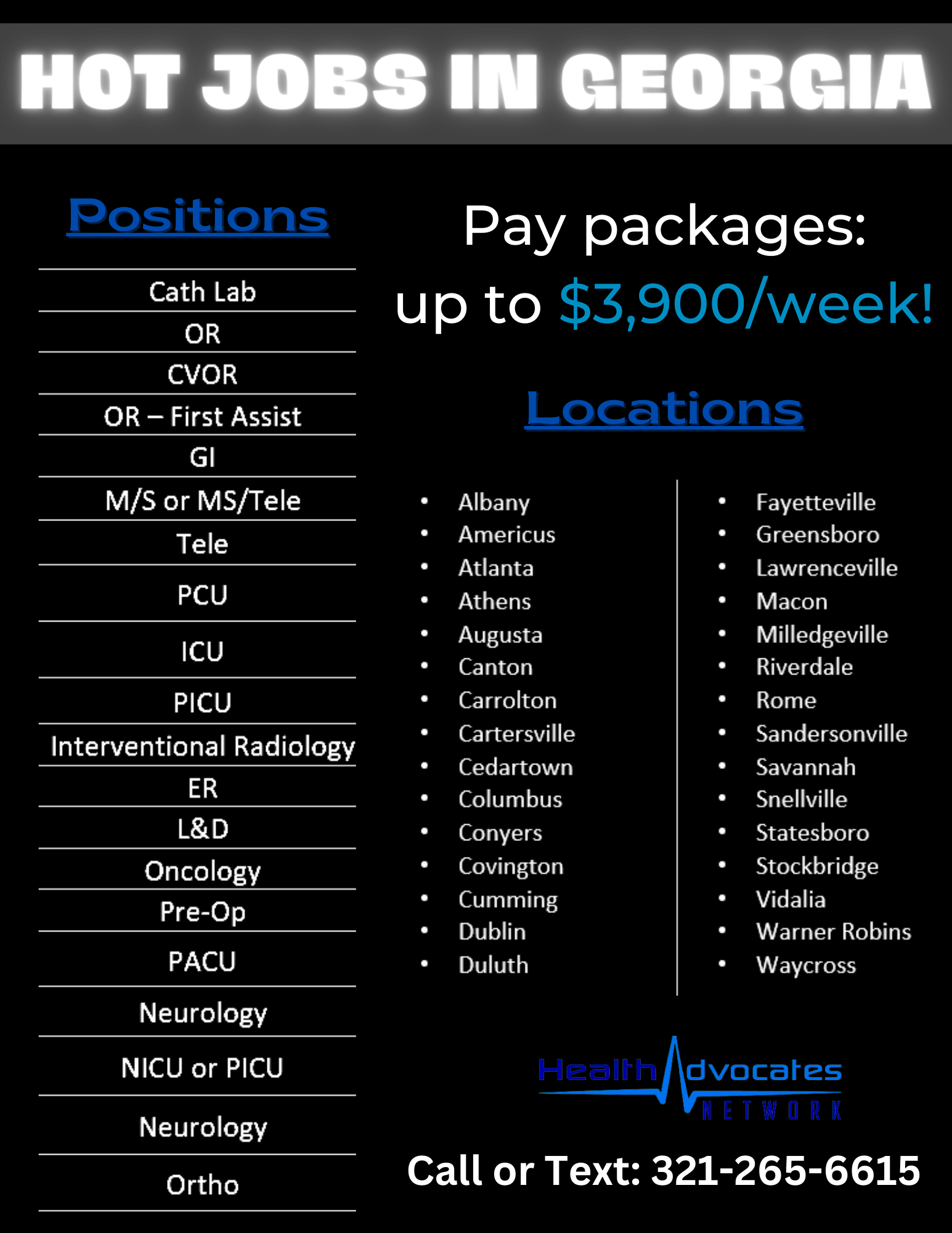 HOT JOBS IN GEORGIA

Positions

Cath Lab
OR
CVOR
OR – First Assist
GI
M/S or MS/Tele
Tele
PCU
ICU
PICU
Interventional Radiology
ER
L&D
Oncology
Pre-Op
PACU
Neurology
NICU or PICU
Neurology
Ortho

Pay packages:
up to $3,900/week!

Locations

• Albany
• Americus
• Atlanta
• Athens
• Augusta
• Canton
• Carrolton
• Cartersville
• Cedartown
• Columbus
• Conyers
• Covington
• Cumming
• Dublin
• Duluth

• Fayetteville
• Greensboro
• Lawrenceville
• Macon
• Milledgeville
• Riverdale
• Rome
• Sandersonville
• Savannah
• Snellville
• Statesboro
• Stockbridge
• Vidalia
• Warner Robins
• Waycross

Health Advocates
NETWORK

Call or Text: 321-265-6615